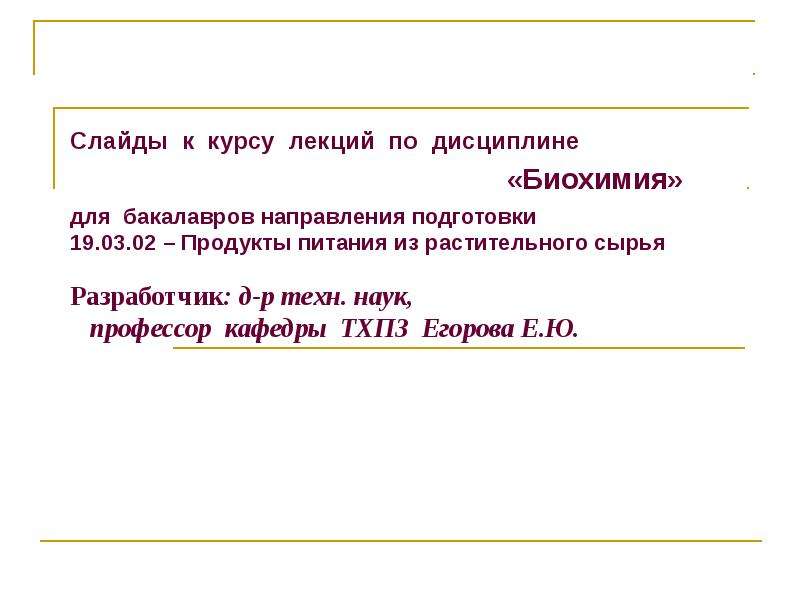 Слайды к курсу лекций по дисциплине

«Биохимия»

для бакалавров направления подготовки
19.03.02 – Продукты питания из растительного сырья

Разработчик: д-р техн. наук,
профессор кафедры ТХПЗ Егорова Е.Ю.